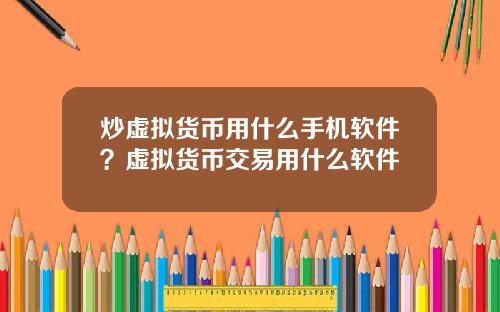 炒虚拟货币用什么手机软件？虚拟货币交易用什么软件